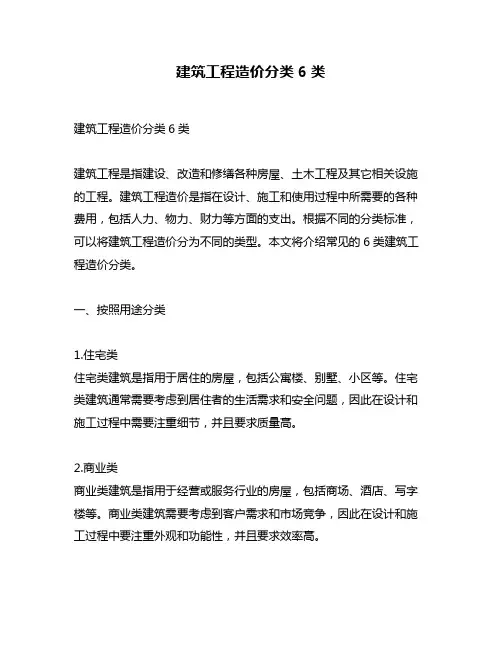 建筑工程造价分类 6 类

建筑工程造价分类 6 类

建筑工程是指建设、改造和修缮各种房屋、土木工程及其它相关设施的工程。建筑工程造价是指在设计、施工和使用过程中所需要的各种费用，包括人力、物力、财力等方面的支出。根据不同的分类标准，可以将建筑工程造价分为不同的类型。本文将介绍常见的 6 类建筑工程造价分类。

一、按照用途分类

1.住宅类
住宅类建筑是指用于居住的房屋，包括公寓楼、别墅、小区等。住宅类建筑通常需要考虑到居住者的生活需求和安全问题，因此在设计和施工过程中需要注重细节，并且要求质量高。

2.商业类
商业类建筑是指用于经营或服务行业的房屋，包括商场、酒店、写字楼等。商业类建筑需要考虑到客户需求和市场竞争，因此在设计和施工过程中要注重外观和功能性，并且要求效率高。